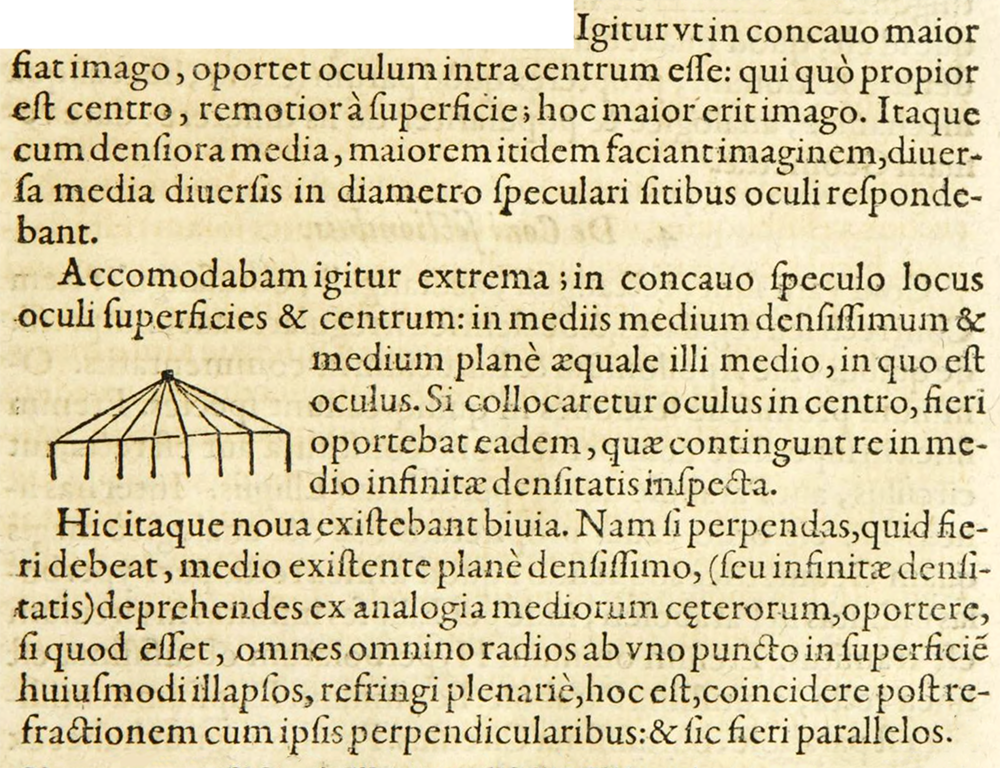 Igitur vt in concauo maior fiat imago, oportet oculum intra centrum eſſe: qui quò propior eſt centro, remotior à ſuperficie; hoc maior erit imago. Itaque cum denſiora media, maiorem itidem faciant imaginem, diuerſa media diuerſis in diametro ſpeculari ſitibus oculi reſpondebant.

Accomodabam igitur extrema; in concauo ſpeculo locus oculi ſuperficies & centrum: in mediis medium denſiſſimum & medium planè æquale illi medio, in quo eſt oculus. Si collocaretur oculus in centro, fieri oportebat eadem, quæ contingunt re in medio infinitæ denſitatis inſpecta.

Hic itaque noua exiſtebant biuia. Nam ſi perpendas, quid fieri debeat, medio exiſtente planè denſiſſimo, (ſeu infinitæ denſitatis) deprehendes ex analogia mediorum cęterorum, oportere, ſi quod eſſet, omnes omnino radios ab vno puncto in ſuperficiē huiuſmodi illapſos, refringi plenariè, hoc eſt, coincidere poſt refractionem cum ipſis perpendicularibus: & ſic fieri parallelos.